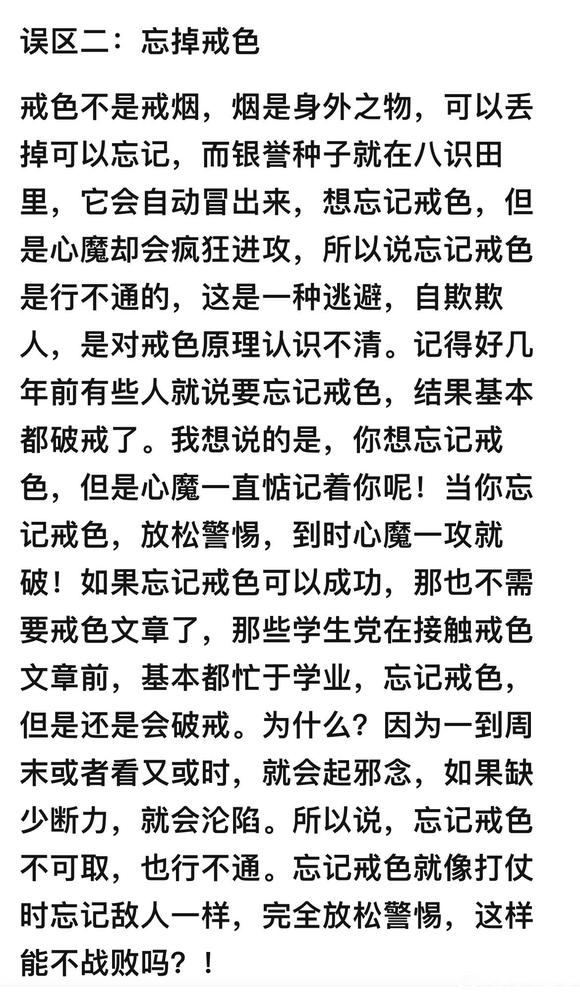 误区二：忘掉戒色

戒色不是戒烟，烟是身外之物，可以丢掉可以忘记，而银誉种子就在八识田里，它会自动冒出来，想忘记戒色，但是心魔却会疯狂进攻，所以说忘记戒色是行不通的，这是一种逃避，自欺欺人，是对戒色原理认识不清。记得好几年前有些人就说要忘记戒色，结果基本都破戒了。我想说的是，你想忘记戒色，但是心魔一直惦记着你呢！当你忘记戒色，放松警惕，到时心魔一攻就破！如果忘记戒色可以成功，那也不需要戒色文章了，那些学生党在接触戒色文章前，基本都忙于学业，忘记戒色，但是还是会破戒。为什么？因为一到周末或者看又或时，就会起邪念，如果缺少断力，就会沦陷。所以说，忘记戒色不可取，也行不通。忘记戒色就像打仗时忘记敌人一样，完全放松警惕，这样能不战败吗？！